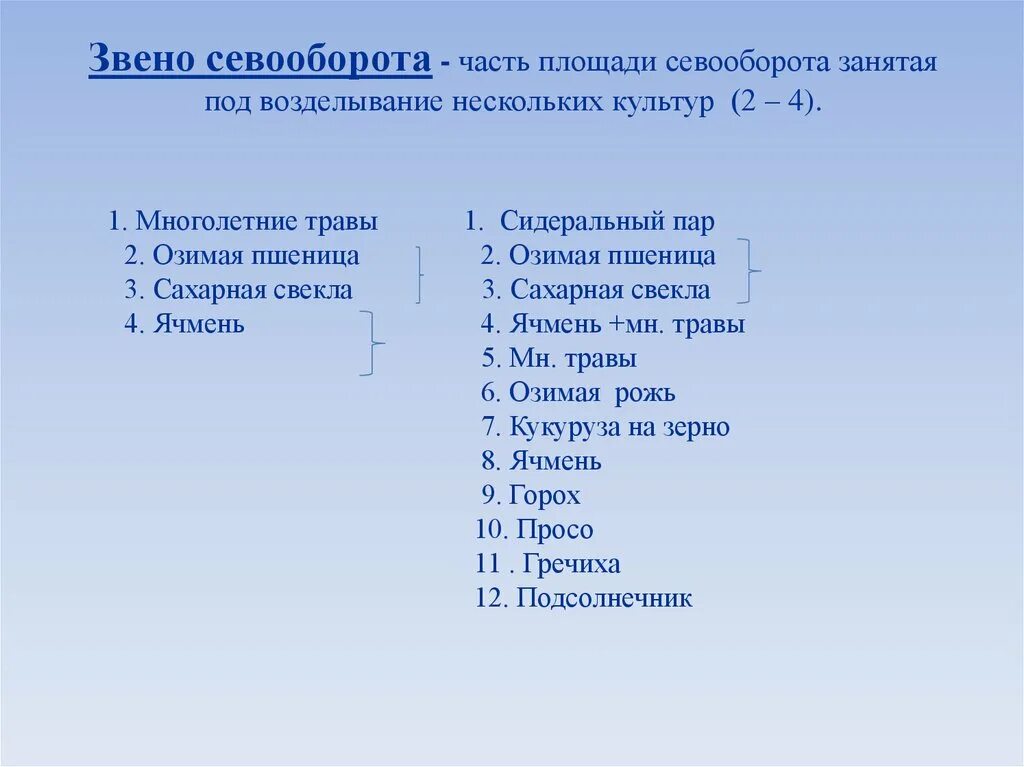 Звено севооборота - часть площади севооборота занятая под возделывание нескольких культур (2 – 4).

1. Многолетние травы
2. Озимая пшеница
3. Сахарная свекла
4. Ячмень

1. Сидеральный пар
2. Озимая пшеница
3. Сахарная свекла
4. Ячмень +мн. травы
5. Мн. травы
6. Озимая рожь
7. Кукуруза на зерно
8. Ячмень
9. Горох
10. Просо
11 . Гречиха
12. Подсолнечник